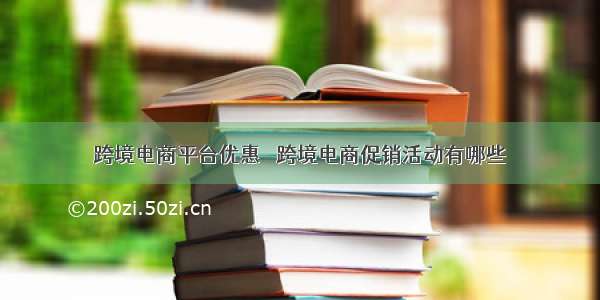 跨境电商平台优惠 跨境电商促销活动有哪些

©200zi.50zi.cn